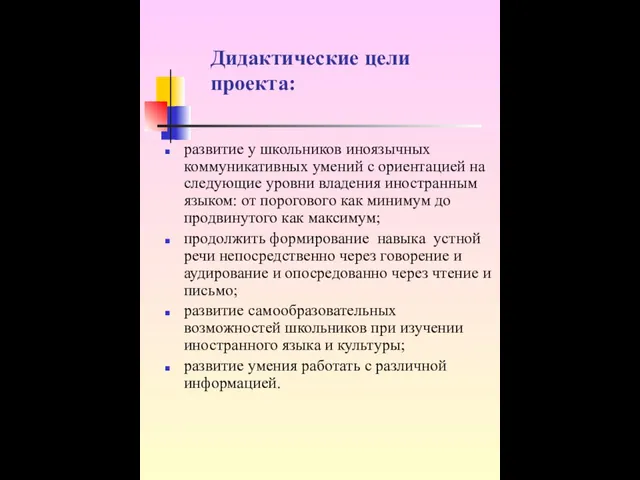 Дидактические цели проекта:

- развитие у школьников иноязычных коммуникативных умений с ориентацией на следующие уровни владения иностранным языком: от порогового как минимум до продвинутого как максимум;
- продолжить формирование навыка устной речи непосредственно через говорение и аудирование и опосредованно через чтение и письмо;
- развитие самообразовательных возможностей школьников при изучении иностранного языка и культуры;
- развитие умения работать с различной информацией.